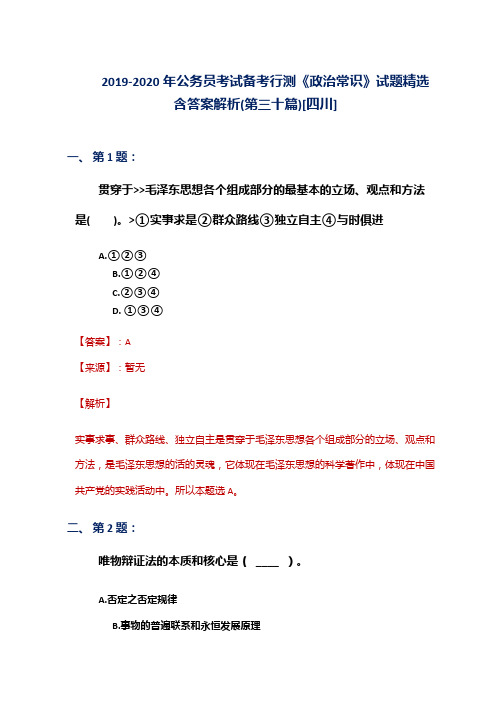 2019-2020 年公务员考试备考行测《政治常识》试题精选含答案解析(第三十篇)[四川]

一、第 1 题：

贯穿于>>毛泽东思想各个组成部分的最基本的立场、观点和方法是(　　)。>①实事求是②群众路线③独立自主④与时俱进

A.①②③
B.①②④
C.②③④
D. ①③④

【答案】：A

【来源】：暂无

【解析】

实事求事、群众路线、独立自主是贯穿于毛泽东思想各个组成部分的立场、观点和方法，是毛泽东思想的活的灵魂，它体现在毛泽东思想的科学著作中，体现在中国共产党的实践活动中。所以本题选 A。

二、第 2 题：

唯物辩证法的本质和核心是（ ____ ）。

A.否定之否定规律

B.事物的普遍联系和永恒发展原理